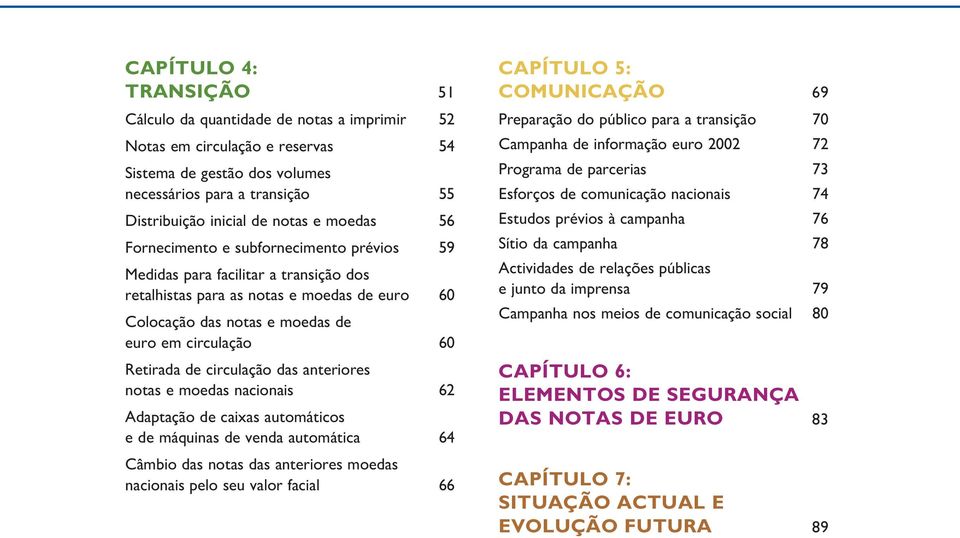 CAPÍTULO 4:
TRANSIÇÃO 51

Cálculo da quantidade de notas a imprimir 52

Notas em circulação e reservas 54

Sistema de gestão dos volumes necessários para a transição 55

Distribuição inicial de notas e moedas 56

Fornecimento e subfornecimento prévios 59

Medidas para facilitar a transição dos retalhistas para as notas e moedas de euro 60

Colocação das notas e moedas de euro em circulação 60

Retirada de circulação das anteriores notas e moedas nacionais 62

Adaptação de caixas automáticos e de máquinas de venda automática 64

Câmbio das notas das anteriores moedas nacionais pelo seu valor facial 66

CAPÍTULO 5:
COMUNICAÇÃO 69

Preparação do público para a transição 70

Campanha de informação euro 2002 72

Programa de parcerias 73

Esforços de comunicação nacionais 74

Estudos prévios à campanha 76

Sítio da campanha 78

Actividades de relações públicas e junto da imprensa 79

Campanha nos meios de comunicação social 80

CAPÍTULO 6:
ELEMENTOS DE SEGURANÇA DAS NOTAS DE EURO 83

CAPÍTULO 7:
SITUAÇÃO ACTUAL E EVOLUÇÃO FUTURA 89